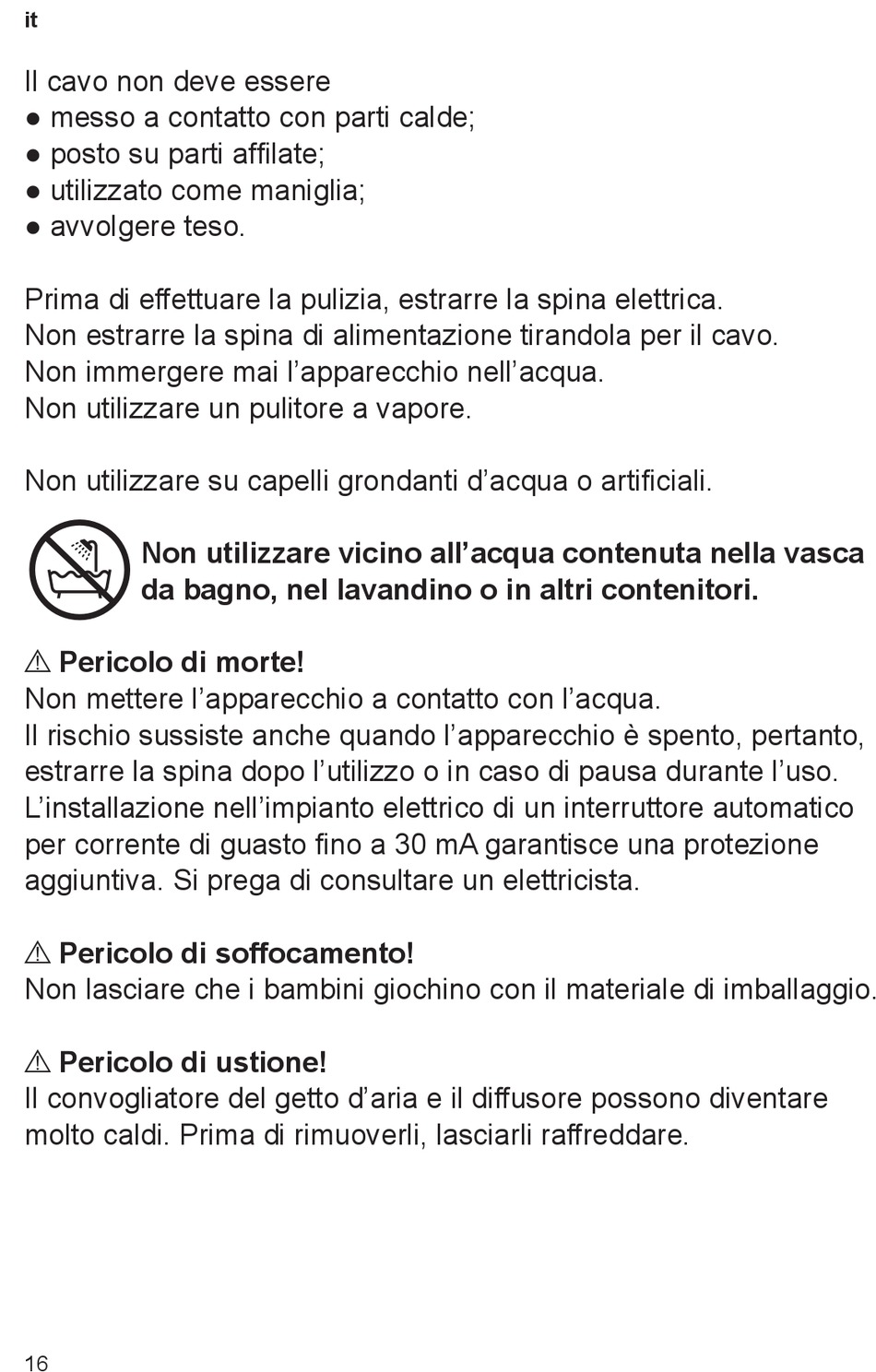 it

Il cavo non deve essere
● messo a contatto con parti calde;
● posto su parti affilate;
● utilizzato come maniglia;
● avvolgere teso.

Prima di effettuare la pulizia, estrarre la spina elettrica.
Non estrarre la spina di alimentazione tirandola per il cavo.
Non immergere mai l’apparecchio nell’acqua.
Non utilizzare un pulitore a vapore.

Non utilizzare su capelli grondanti d’acqua o artificiali.

Non utilizzare vicino all’acqua contenuta nella vasca da bagno, nel lavandino o in altri contenitori.

⚠ Pericolo di morte!
Non mettere l’apparecchio a contatto con l’acqua.
Il rischio sussiste anche quando l’apparecchio è spento, pertanto, estrarre la spina dopo l’utilizzo o in caso di pausa durante l’uso.
L’installazione nell’impianto elettrico di un interruttore automatico per corrente di guasto fino a 30 mA garantisce una protezione aggiuntiva. Si prega di consultare un elettricista.

⚠ Pericolo di soffocamento!
Non lasciare che i bambini giochino con il materiale di imballaggio.

⚠ Pericolo di ustione!
Il convogliatore del getto d’aria e il diffusore possono diventare molto caldi. Prima di rimuoverli, lasciarli raffreddare.

16